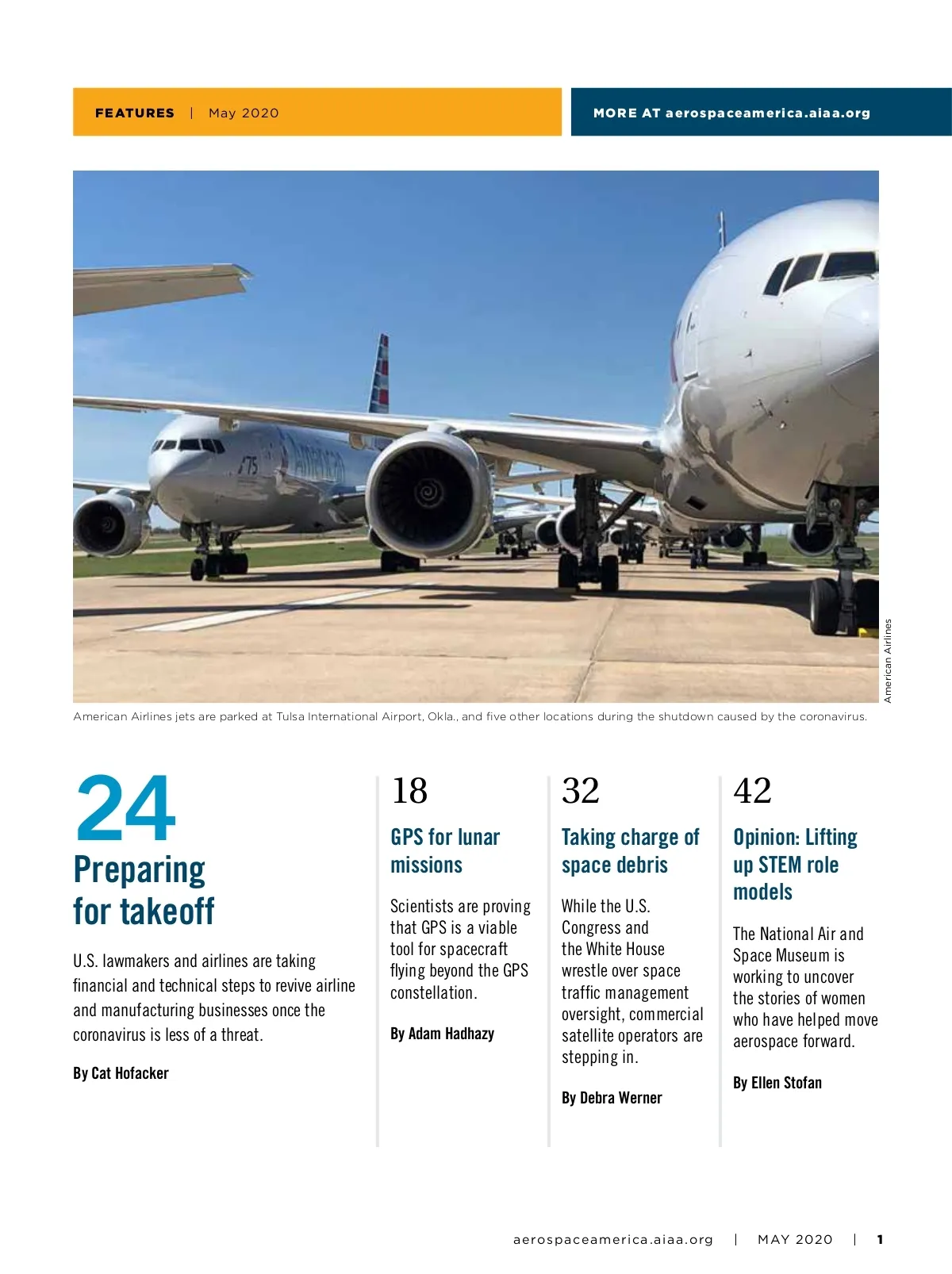 FEATURES | May 2020

MORE AT aerospaceamerica.aiaa.org

American Airlines

American Airlines jets are parked at Tulsa International Airport, Okla., and five other locations during the shutdown caused by the coronavirus.

24
Preparing for takeoff

U.S. lawmakers and airlines are taking financial and technical steps to revive airline and manufacturing businesses once the coronavirus is less of a threat.

By Cat Hofacker

18
GPS for lunar missions

Scientists are proving that GPS is a viable tool for spacecraft flying beyond the GPS constellation.

By Adam Hadhazy

32
Taking charge of space debris

While the U.S. Congress and the White House wrestle over space traffic management oversight, commercial satellite operators are stepping in.

By Debra Werner

42
Opinion: Lifting up STEM role models

The National Air and Space Museum is working to uncover the stories of women who have helped move aerospace forward.

By Ellen Stofan

aerospaceamerica.aiaa.org | MAY 2020 | 1